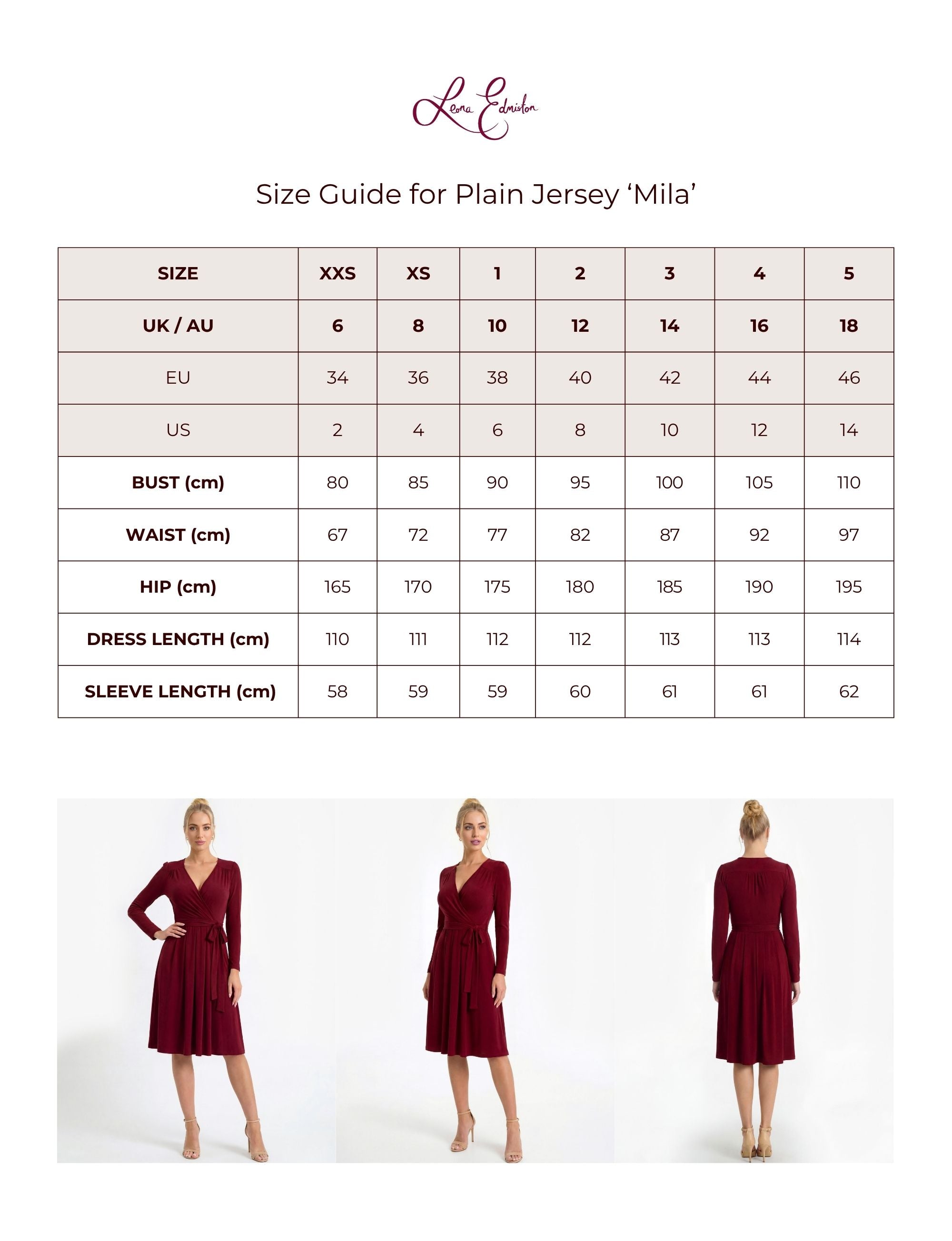 Leona Edmiston

Size Guide for Plain Jersey 'Mila'

| SIZE | XXS | XS | 1 | 2 | 3 | 4 | 5 |
|---|---|---|---|---|---|---|---|
| UK / AU | 6 | 8 | 10 | 12 | 14 | 16 | 18 |
| EU | 34 | 36 | 38 | 40 | 42 | 44 | 46 |
| US | 2 | 4 | 6 | 8 | 10 | 12 | 14 |
| BUST (cm) | 80 | 85 | 90 | 95 | 100 | 105 | 110 |
| WAIST (cm) | 67 | 72 | 77 | 82 | 87 | 92 | 97 |
| HIP (cm) | 165 | 170 | 175 | 180 | 185 | 190 | 195 |
| DRESS LENGTH (cm) | 110 | 111 | 112 | 112 | 113 | 113 | 114 |
| SLEEVE LENGTH (cm) | 58 | 59 | 59 | 60 | 61 | 61 | 62 |